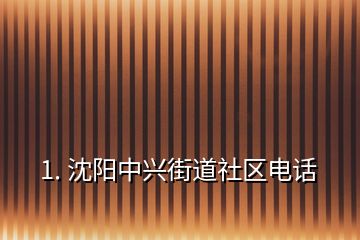 1. 沈阳中兴街道社区电话